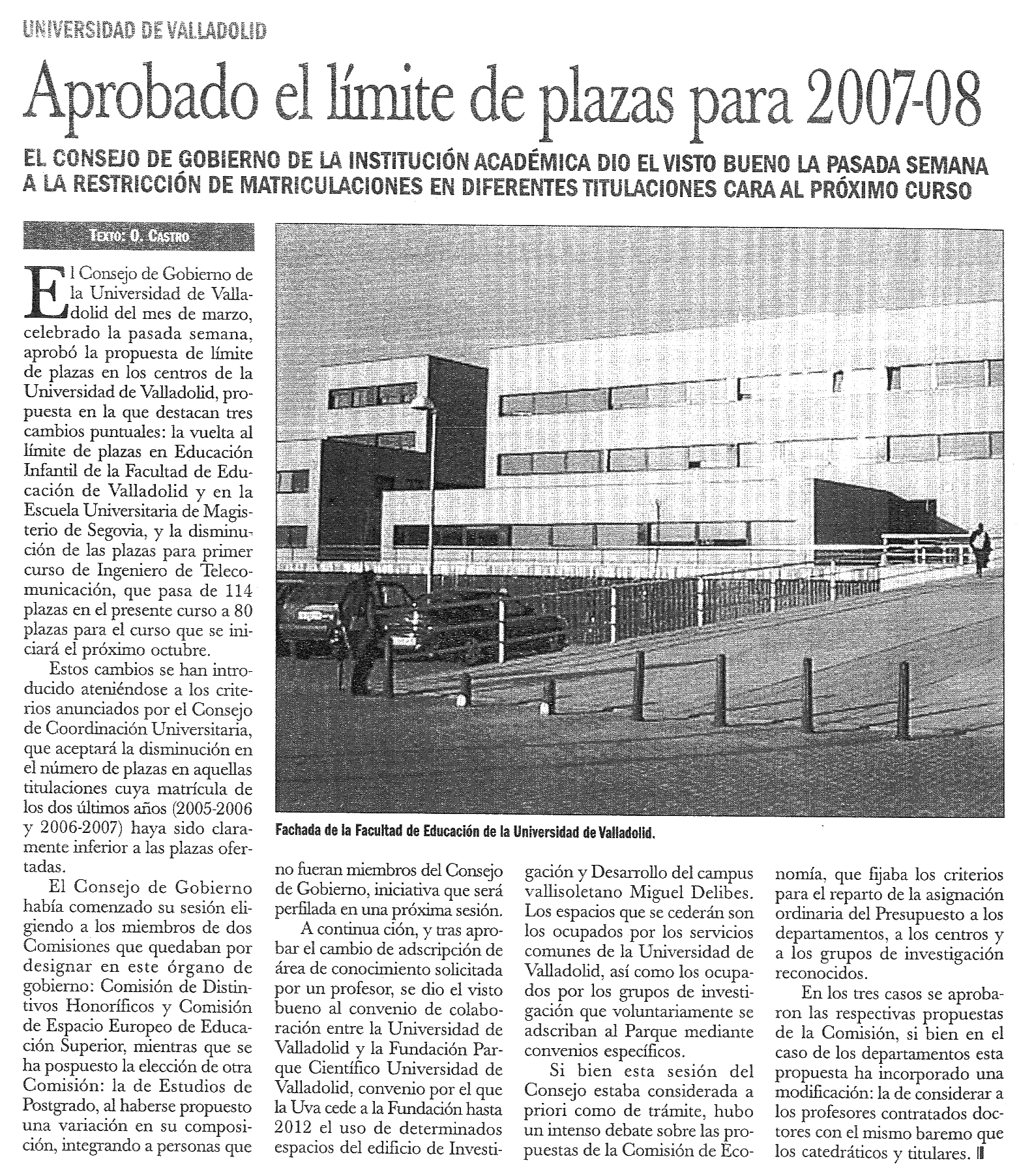 UNIVERSIDAD DE VALLADOLID

Aprobado el límite de plazas para 2007-08

EL CONSEJO DE GOBIERNO DE LA INSTITUCIÓN ACADÉMICA DIO EL VISTO BUENO LA PASADA SEMANA A LA RESTRICCIÓN DE MATRICULACIONES EN DIFERENTES TITULACIONES CARA AL PRÓXIMO CURSO

TEXTO: O. CASTRO

El Consejo de Gobierno de la Universidad de Valladolid del mes de marzo, celebrado la pasada semana, aprobó la propuesta de límite de plazas en los centros de la Universidad de Valladolid, propuesta en la que destacan tres cambios puntuales: la vuelta al límite de plazas en Educación Infantil de la Facultad de Educación de Valladolid y en la Escuela Universitaria de Magisterio de Segovia, y la disminución de las plazas para primer curso de Ingeniero de Telecomunicación, que pasa de 114 plazas en el presente curso a 80 plazas para el curso que se iniciará el próximo octubre.

Estos cambios se han introducido ateniéndose a los criterios anunciados por el Consejo de Coordinación Universitaria, que aceptará la disminución en el número de plazas en aquellas titulaciones cuya matrícula de los dos últimos años (2005-2006 y 2006-2007) haya sido claramente inferior a las plazas ofertadas.

El Consejo de Gobierno había comenzado su sesión eligiendo a los miembros de dos Comisiones que quedaban por designar en este órgano de gobierno: Comisión de Distintivos Honoríficos y Comisión de Espacio Europeo de Educación Superior, mientras que se ha pospuesto la elección de otra Comisión: la de Estudios de Postgrado, al haberse propuesto una variación en su composición, integrando a personas que no fueran miembros del Consejo de Gobierno, iniciativa que será perfilada en una próxima sesión.

A continua ción, y tras aprobar el cambio de adscripción de área de conocimiento solicitada por un profesor, se dio el visto bueno al convenio de colaboración entre la Universidad de Valladolid y la Fundación Parque Científico Universidad de Valladolid, convenio por el que la Uva cede a la Fundación hasta 2012 el uso de determinados espacios del edificio de Investigación y Desarrollo del campus vallisoletano Miguel Delibes. Los espacios que se cederán son los ocupados por los servicios comunes de la Universidad de Valladolid, así como los ocupados por los grupos de investigación que voluntariamente se adscriban al Parque mediante convenios específicos.

Si bien esta sesión del Consejo estaba considerada a priori como de trámite, hubo un intenso debate sobre las propuestas de la Comisión de Economía, que fijaba los criterios para el reparto de la asignación ordinaria del Presupuesto a los departamentos, a los centros y a los grupos de investigación reconocidos.

En los tres casos se aprobaron las respectivas propuestas de la Comisión, si bien en el caso de los departamentos esta propuesta ha incorporado una modificación: la de considerar a los profesores contratados doctores con el mismo baremo que los catedráticos y titulares.

Fachada de la Facultad de Educación de la Universidad de Valladolid.